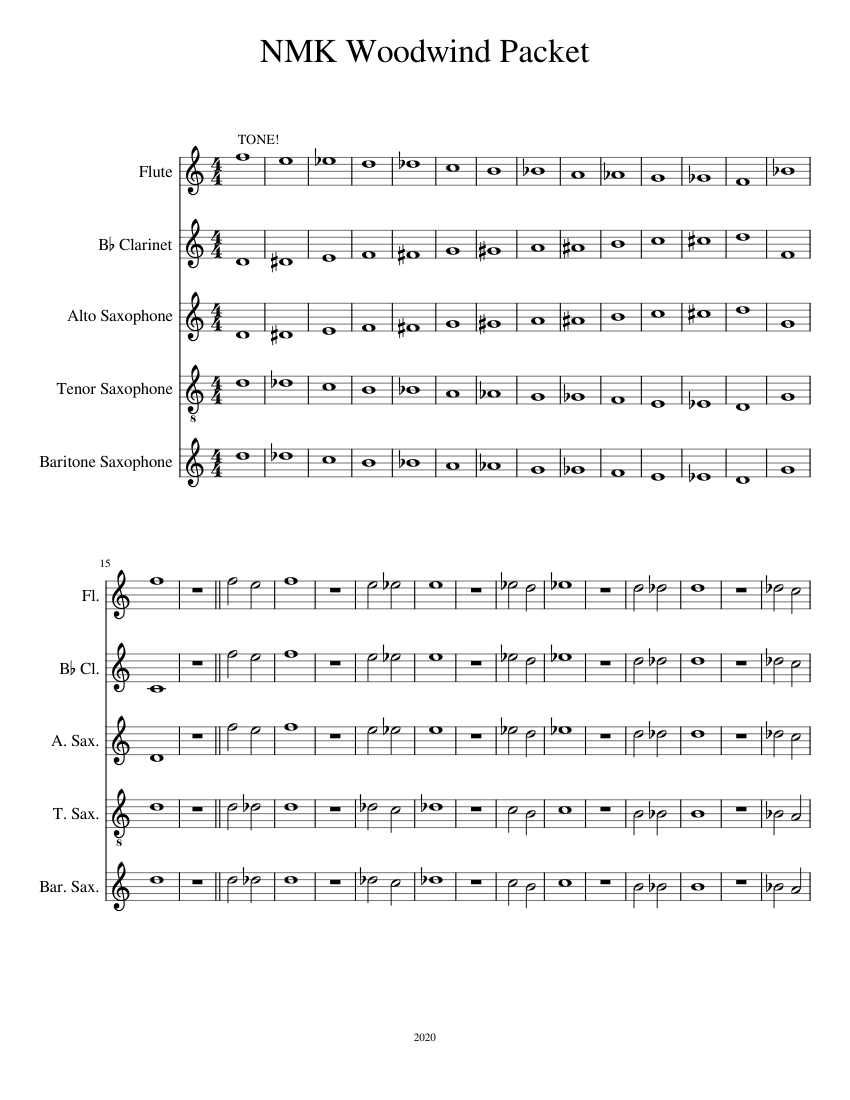 NMK Woodwind Packet

TONE!

Flute

B♭ Clarinet

Alto Saxophone

Tenor Saxophone

Baritone Saxophone

15

Fl.

B♭ Cl.

A. Sax.

T. Sax.

Bar. Sax.

2020